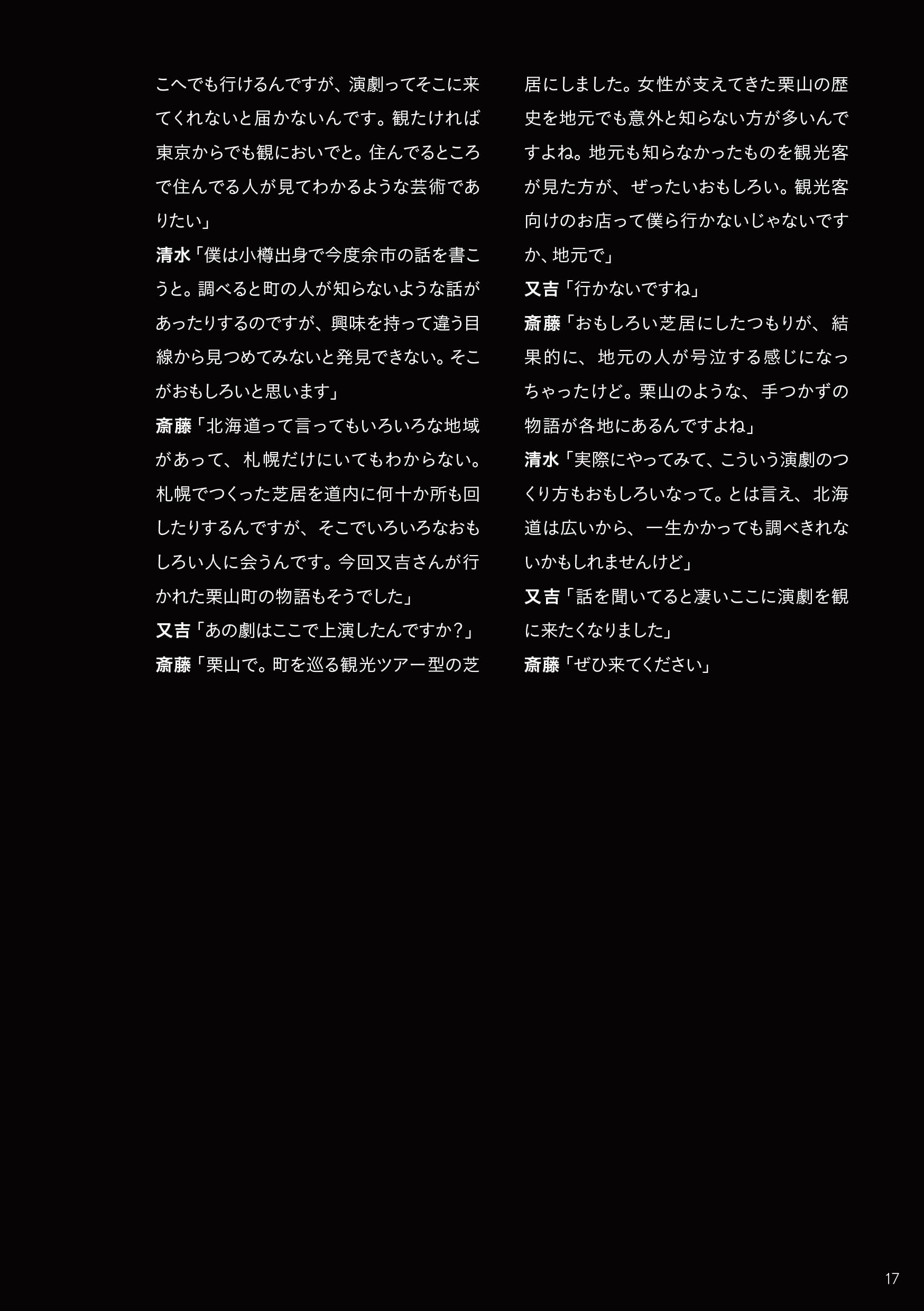 こへでも行けるんですが、演劇ってそこに来てくれないと届かないんです。観たければ東京からでも観においでと。住んでるところで住んでる人が見てわかるような芸術でありたい」
清水「僕は小樽出身で今度余市の話を書こうと。調べると町の人が知らないような話があったりするのですが、興味を持って違う目線から見つめてみないと発見できない。そこがおもしろいと思います」
斎藤「北海道って言ってもいろいろな地域があって、札幌だけにいてもわからない。札幌でつくった芝居を道内に何十か所も回したりするんですが、そこでいろいろなおもしろい人に会うんです。今回又吉さんが行かれた栗山町の物語もそうでした」
又吉「あの劇はここで上演したんですか？」
斎藤「栗山で。町を巡る観光ツアー型の芝居にしました。女性が支えてきた栗山の歴史を地元でも意外と知らない方が多いんですよね。地元も知らなかったものを観光客が見た方が、ぜったいおもしろい。観光客向けのお店って僕ら行かないじゃないですか、地元で」
又吉「行かないですね」
斎藤「おもしろい芝居にしたつもりが、結果的に、地元の人が号泣する感じになっちゃったけど。栗山のような、手つかずの物語が各地にあるんですよね」
清水「実際にやってみて、こういう演劇のつくり方もおもしろいなって。とは言え、北海道は広いから、一生かかっても調べきれないかもしれませんけど」
又吉「話を聞いてると凄いここに演劇を観に来たくなりました」
斎藤「ぜひ来てください」

17